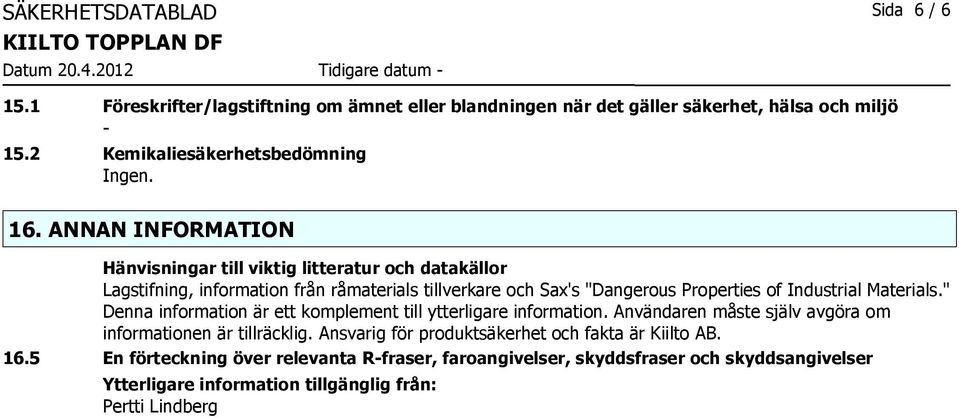 SÄKERHETSDATABLAD
Sida 6 / 6
KIILTO TOPPLAN DF
Datum 20.4.2012
Tidigare datum -

15.1 Föreskrifter/lagstiftning om ämnet eller blandningen när det gäller säkerhet, hälsa och miljö
-
15.2 Kemikaliesäkerhetsbedömning
Ingen.

16. ANNAN INFORMATION

Hänvisningar till viktig litteratur och datakällor
Lagstifning, information från råmaterials tillverkare och Sax's "Dangerous Properties of Industrial Materials." Denna information är ett komplement till ytterligare information. Användaren måste själv avgöra om informationen är tillräcklig. Ansvarig för produktsäkerhet och fakta är Kiilto AB.
16.5 En förteckning över relevanta R-fraser, faroangivelser, skyddsfraser och skyddsangivelser
Ytterligare information tillgänglig från:
Pertti Lindberg